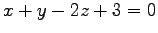 $x + y - 2z + 3 = 0$